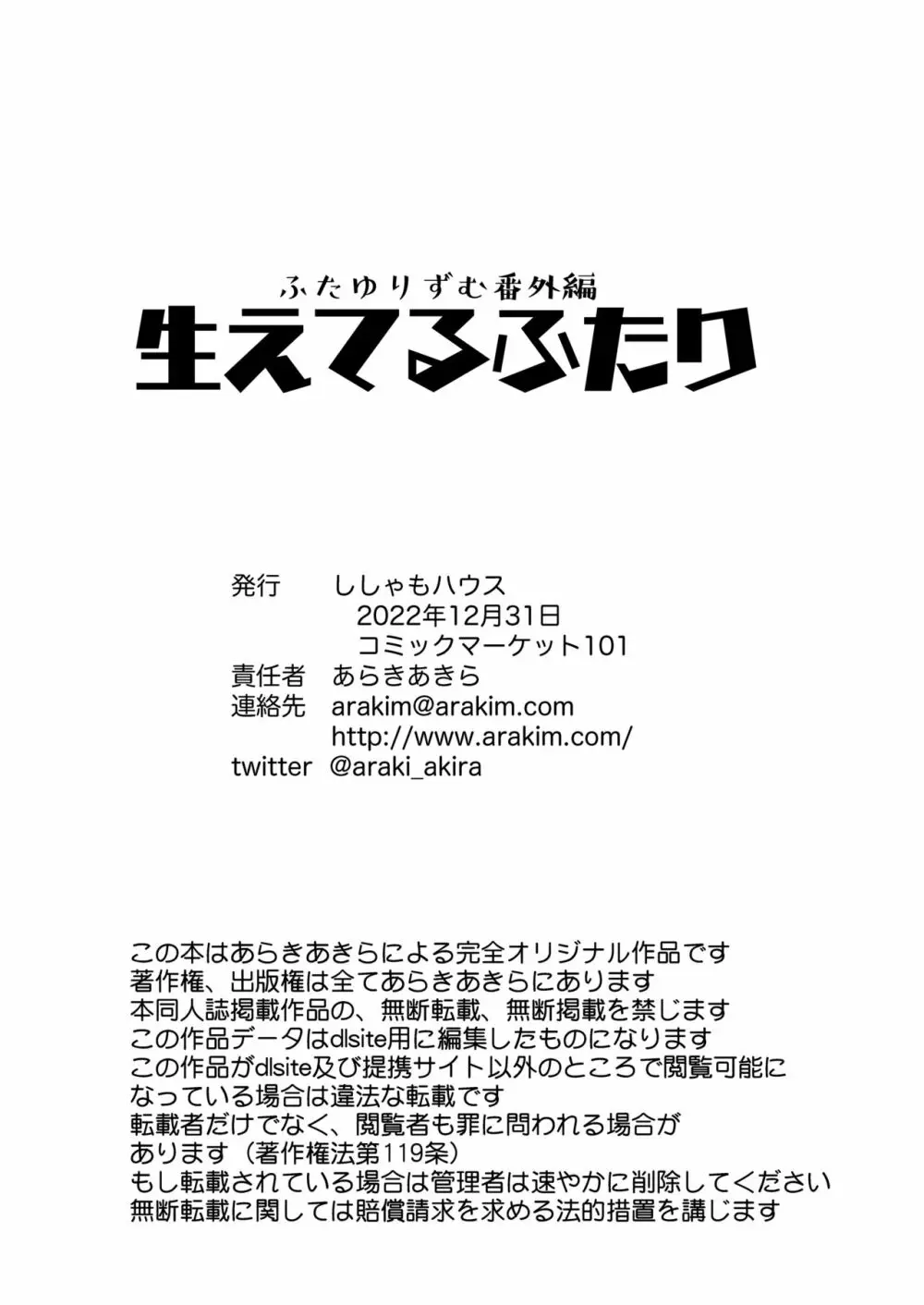 ふたゆりずむ番外編
生えてるふたり

発行　ししゃもハウス
2022年12月31日
コミックマーケット101
責任者　あらきあきら
連絡先　arakim@arakim.com
http://www.arakim.com/
twitter　@araki_akira

この本はあらきあきらによる完全オリジナル作品です
著作権、出版権は全てあらきあきらにあります
本同人誌掲載作品の、無断転載、無断掲載を禁じます
この作品データはdlsite用に編集したものになります
この作品がdlsite及び提携サイト以外のところで閲覧可能になっている場合は違法な転載です
転載者だけでなく、閲覧者も罪に問われる場合があります（著作権法第119条）
もし転載されている場合は管理者は速やかに削除してください
無断転載に関しては賠償請求を求める法的措置を講じます